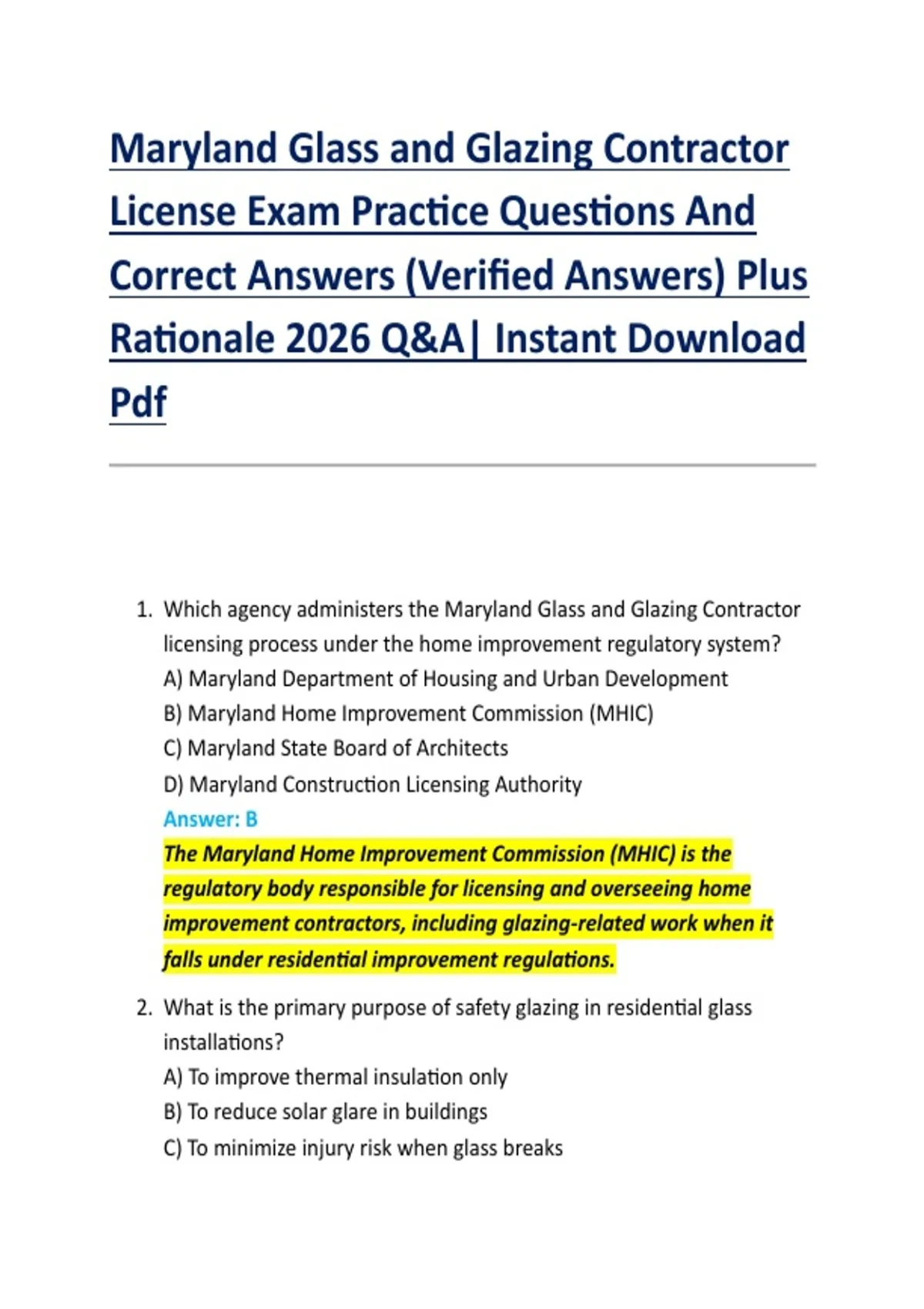 Maryland Glass and Glazing Contractor License Exam Practice Questions And Correct Answers (Verified Answers) Plus Rationale 2026 Q&A| Instant Download Pdf

1. Which agency administers the Maryland Glass and Glazing Contractor licensing process under the home improvement regulatory system?
A) Maryland Department of Housing and Urban Development
B) Maryland Home Improvement Commission (MHIC)
C) Maryland State Board of Architects
D) Maryland Construction Licensing Authority
Answer: B
The Maryland Home Improvement Commission (MHIC) is the regulatory body responsible for licensing and overseeing home improvement contractors, including glazing-related work when it falls under residential improvement regulations.

2. What is the primary purpose of safety glazing in residential glass installations?
A) To improve thermal insulation only
B) To reduce solar glare in buildings
C) To minimize injury risk when glass breaks